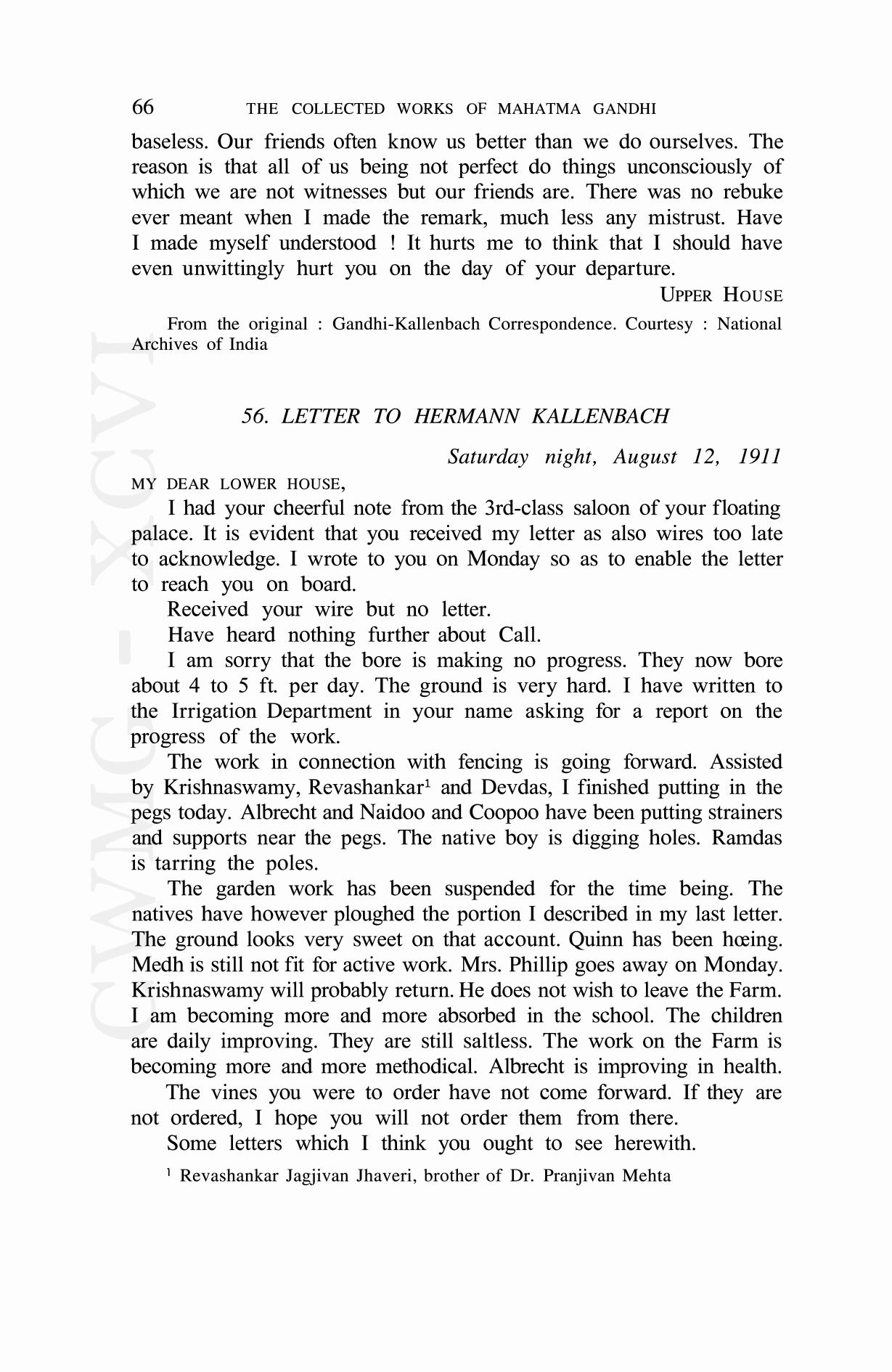 66 THE COLLECTED WORKS OF MAHATMA GANDHI

baseless. Our friends often know us better than we do ourselves. The reason is that all of us being not perfect do things unconsciously of which we are not witnesses but our friends are. There was no rebuke ever meant when I made the remark, much less any mistrust. Have I made myself understood ! It hurts me to think that I should have even unwittingly hurt you on the day of your departure.

UPPER HOUSE

From the original : Gandhi-Kallenbach Correspondence. Courtesy : National Archives of India

CWMG - XCVI

56. LETTER TO HERMANN KALLENBACH

Saturday night, August 12, 1911

MY DEAR LOWER HOUSE,

I had your cheerful note from the 3rd-class saloon of your floating palace. It is evident that you received my letter as also wires too late to acknowledge. I wrote to you on Monday so as to enable the letter to reach you on board.

Received your wire but no letter.

Have heard nothing further about Call.

I am sorry that the bore is making no progress. They now bore about 4 to 5 ft. per day. The ground is very hard. I have written to the Irrigation Department in your name asking for a report on the progress of the work.

The work in connection with fencing is going forward. Assisted by Krishnaswamy, Revashankar$^1$ and Devdas, I finished putting in the pegs today. Albrecht and Naidoo and Coopoo have been putting strainers and supports near the pegs. The native boy is digging holes. Ramdas is tarring the poles.

The garden work has been suspended for the time being. The natives have however ploughed the portion I described in my last letter. The ground looks very sweet on that account. Quinn has been hœing. Medh is still not fit for active work. Mrs. Phillip goes away on Monday. Krishnaswamy will probably return. He does not wish to leave the Farm. I am becoming more and more absorbed in the school. The children are daily improving. They are still saltless. The work on the Farm is becoming more and more methodical. Albrecht is improving in health.

The vines you were to order have not come forward. If they are not ordered, I hope you will not order them from there.

Some letters which I think you ought to see herewith.

$^1$ Revashankar Jagjivan Jhaveri, brother of Dr. Pranjivan Mehta